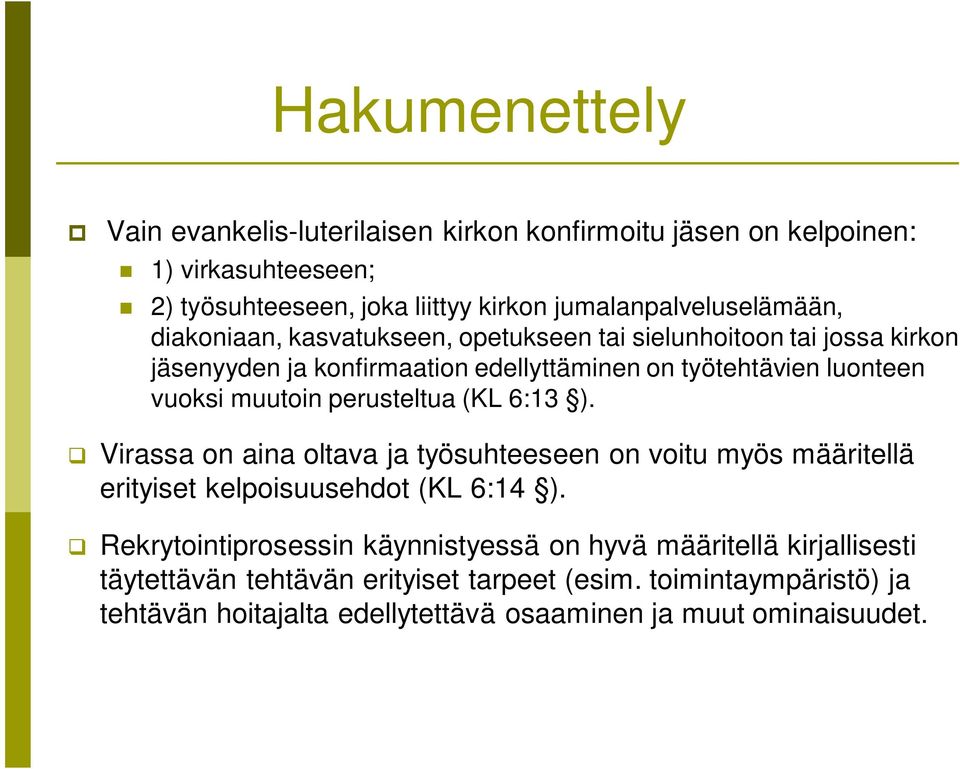 Hakumenettely

Vain evankelis-luterilaisen kirkon konfirmoitu jäsen on kelpoinen:

1) virkasuhteeseen;

2) työsuhteeseen, joka liittyy kirkon jumalanpalveluselämään, diakoniaan, kasvatukseen, opetukseen tai sielunhoitoon tai jossa kirkon jäsenyyden ja konfirmaation edellyttäminen on työtehtävien luonteen vuoksi muutoin perusteltua (KL 6:13 §).

Virassa on aina oltava ja työsuhteeseen on voitu myös määritellä erityiset kelpoisuusehdot (KL 6:14 §).

Rekrytointiprosessin käynnistyessä on hyvä määritellä kirjallisesti täytettävän tehtävän erityiset tarpeet (esim. toimintaympäristö) ja tehtävän hoitajalta edellytettävä osaaminen ja muut ominaisuudet.